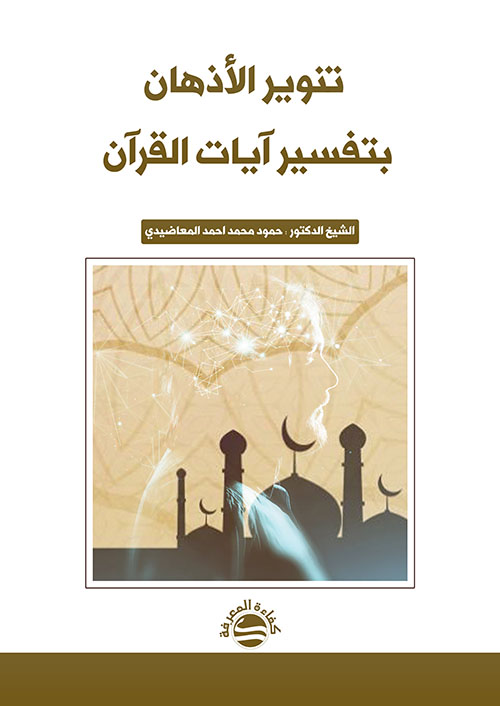 تنوير الأذهان
بتفسير آيات القرآن

الشيخ الدكتور : حمود محمد احمد المعاضيدي

كفاءة المعرفة